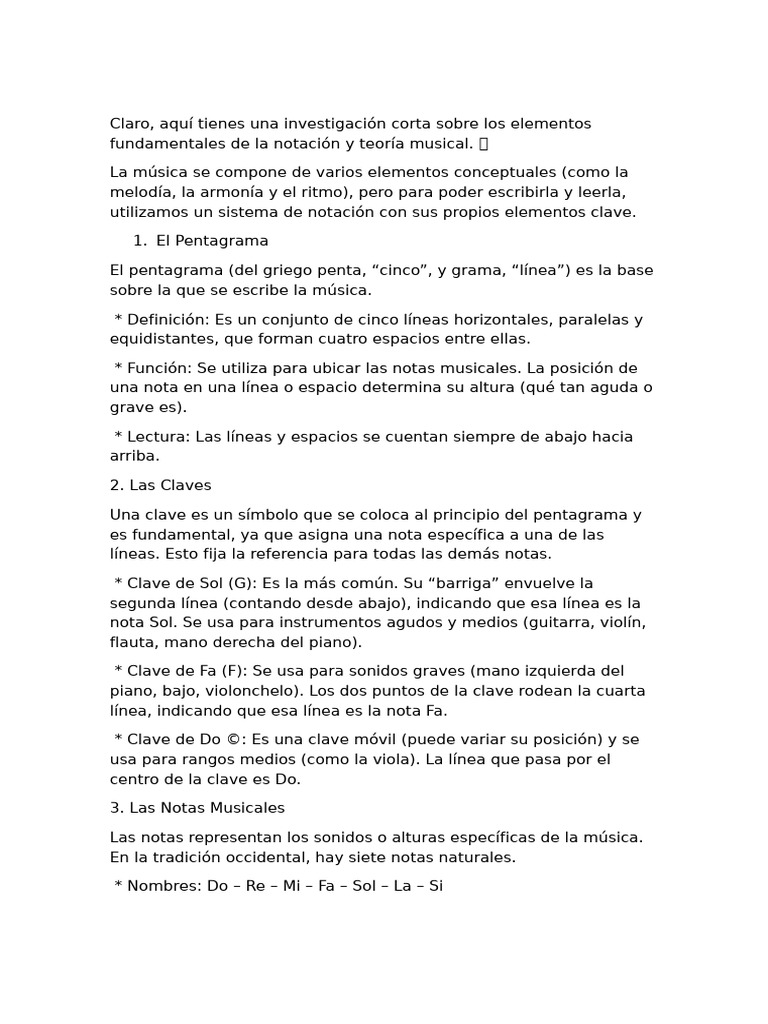 Claro, aquí tienes una investigación corta sobre los elementos fundamentales de la notación y teoría musical. 

La música se compone de varios elementos conceptuales (como la melodía, la armonía y el ritmo), pero para poder escribirla y leerla, utilizamos un sistema de notación con sus propios elementos clave.

1. El Pentagrama

El pentagrama (del griego penta, “cinco”, y grama, “línea”) es la base sobre la que se escribe la música.

* Definición: Es un conjunto de cinco líneas horizontales, paralelas y equidistantes, que forman cuatro espacios entre ellas.

* Función: Se utiliza para ubicar las notas musicales. La posición de una nota en una línea o espacio determina su altura (qué tan aguda o grave es).

* Lectura: Las líneas y espacios se cuentan siempre de abajo hacia arriba.

2. Las Claves

Una clave es un símbolo que se coloca al principio del pentagrama y es fundamental, ya que asigna una nota específica a una de las líneas. Esto fija la referencia para todas las demás notas.

* Clave de Sol (G): Es la más común. Su “barriga” envuelve la segunda línea (contando desde abajo), indicando que esa línea es la nota Sol. Se usa para instrumentos agudos y medios (guitarra, violín, flauta, mano derecha del piano).

* Clave de Fa (F): Se usa para sonidos graves (mano izquierda del piano, bajo, violonchelo). Los dos puntos de la clave rodean la cuarta línea, indicando que esa línea es la nota Fa.

* Clave de Do ©: Es una clave móvil (puede variar su posición) y se usa para rangos medios (como la viola). La línea que pasa por el centro de la clave es Do.

3. Las Notas Musicales

Las notas representan los sonidos o alturas específicas de la música. En la tradición occidental, hay siete notas naturales.

* Nombres: Do – Re – Mi – Fa – Sol – La – Si